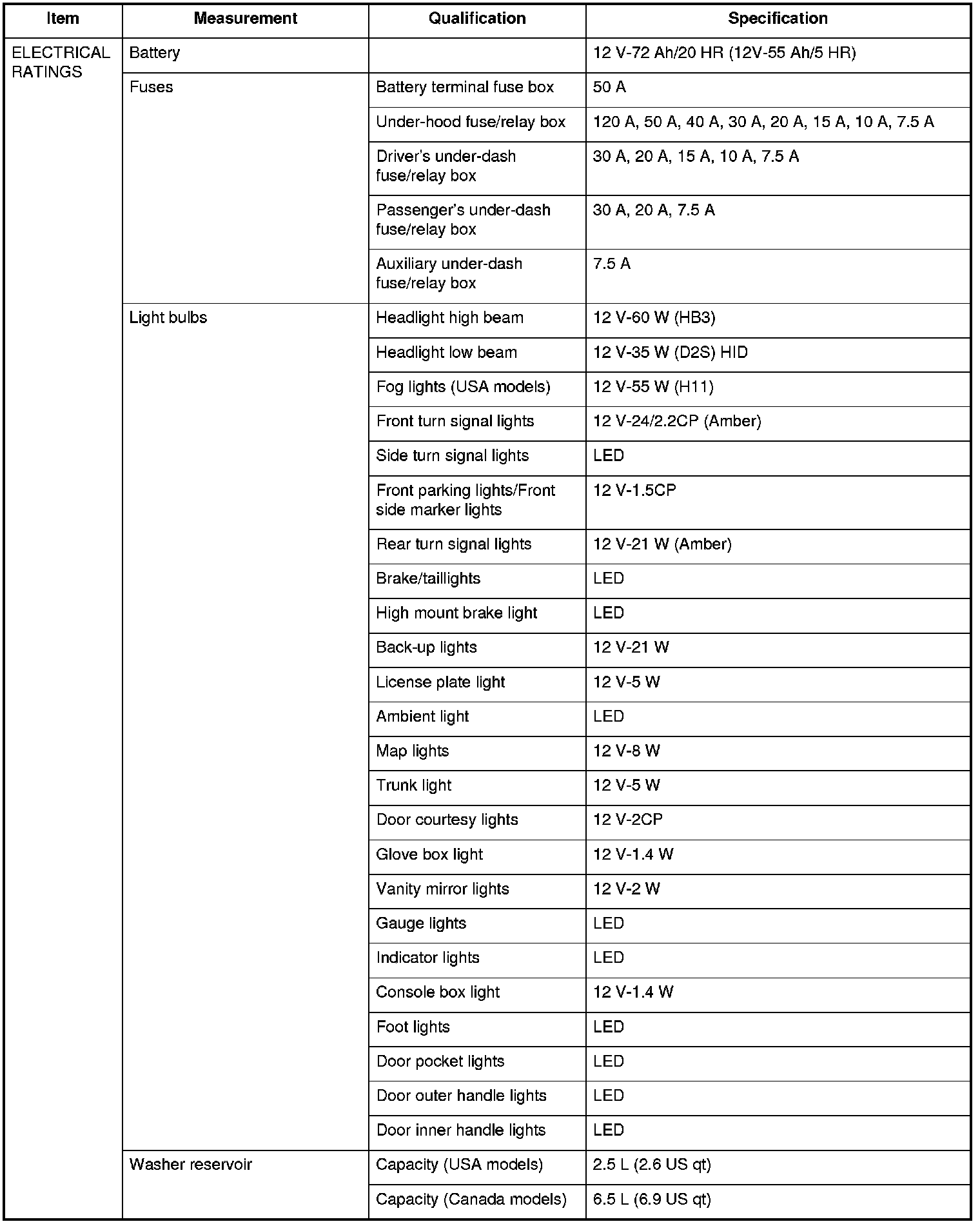 | Item | Measurement | Qualification | Specification |
|---|---|---|---|
| ELECTRICAL RATINGS | Battery | | 12 V-72 Ah/20 HR (12V-55 Ah/5 HR) |
| | Fuses | Battery terminal fuse box | 50 A |
| | | Under-hood fuse/relay box | 120 A, 50 A, 40 A, 30 A, 20 A, 15 A, 10 A, 7.5 A |
| | | Driver's under-dash fuse/relay box | 30 A, 20 A, 15 A, 10 A, 7.5 A |
| | | Passenger's under-dash fuse/relay box | 30 A, 20 A, 7.5 A |
| | | Auxiliary under-dash fuse/relay box | 7.5 A |
| | Light bulbs | Headlight high beam | 12 V-60 W (HB3) |
| | | Headlight low beam | 12 V-35 W (D2S) HID |
| | | Fog lights (USA models) | 12 V-55 W (H11) |
| | | Front turn signal lights | 12 V-24/2.2CP (Amber) |
| | | Side turn signal lights | LED |
| | | Front parking lights/Front side marker lights | 12 V-1.5CP |
| | | Rear turn signal lights | 12 V-21 W (Amber) |
| | | Brake/taillights | LED |
| | | High mount brake light | LED |
| | | Back-up lights | 12 V-21 W |
| | | License plate light | 12 V-5 W |
| | | Ambient light | LED |
| | | Map lights | 12 V-8 W |
| | | Trunk light | 12 V-5 W |
| | | Door courtesy lights | 12 V-2CP |
| | | Glove box light | 12 V-1.4 W |
| | | Vanity mirror lights | 12 V-2 W |
| | | Gauge lights | LED |
| | | Indicator lights | LED |
| | | Console box light | 12 V-1.4 W |
| | | Foot lights | LED |
| | | Door pocket lights | LED |
| | | Door outer handle lights | LED |
| | | Door inner handle lights | LED |
| | Washer reservoir | Capacity (USA models) | 2.5 L (2.6 US qt) |
| | | Capacity (Canada models) | 6.5 L (6.9 US qt) |